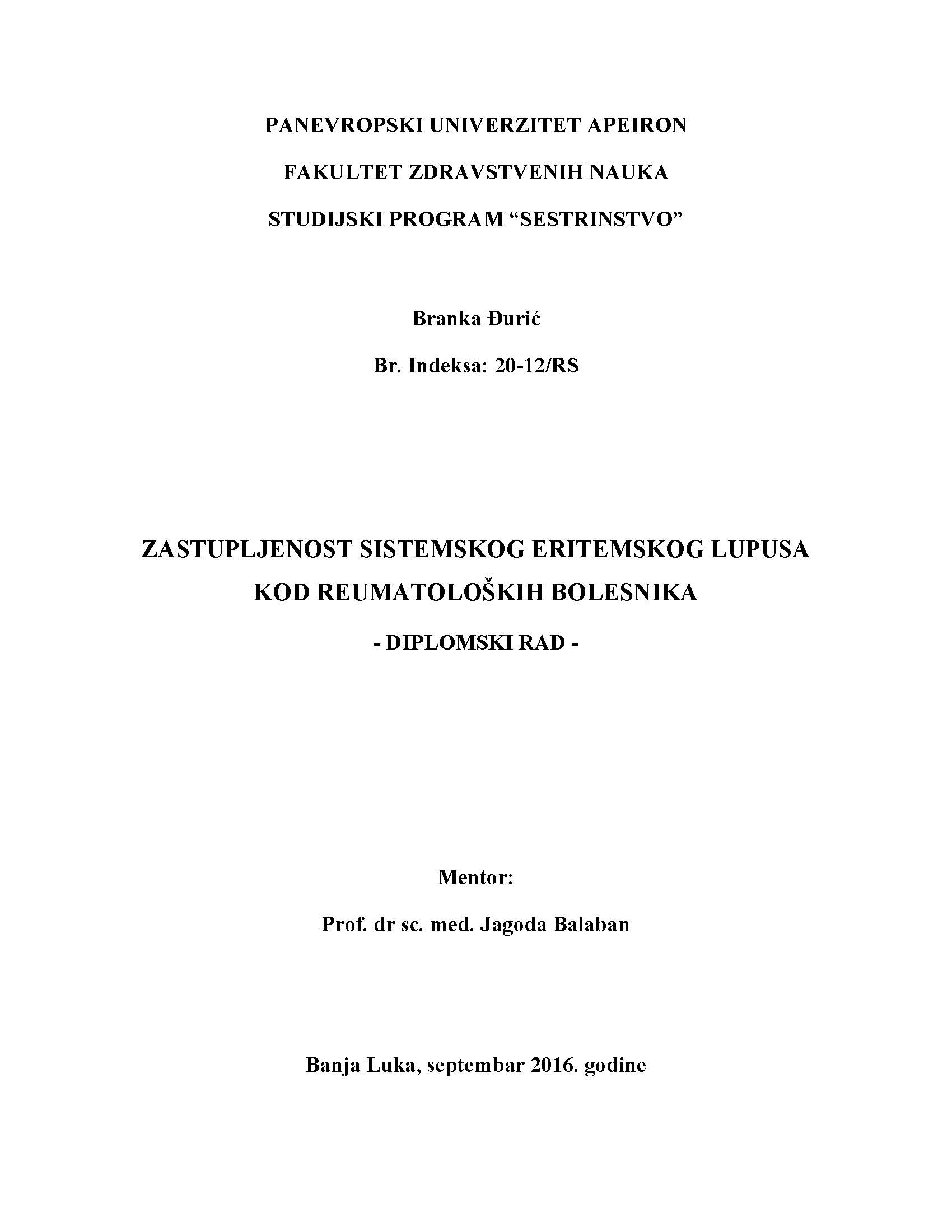 PANEVROPSKI UNIVERZITET APEIRON

FAKULTET ZDRAVSTVENIH NAUKA

STUDIJSKI PROGRAM “SESTRINSTVO”

Branka Đurić

Br. Indeksa: 20-12/RS

ZASTUPLJENOST SISTEMSKOG ERITEMSKOG LUPUSA KOD REUMATOLOŠKIH BOLESNIKA

- DIPLOMSKI RAD -

Mentor:

Prof. dr sc. med. Jagoda Balaban

Banja Luka, septembar 2016. godine